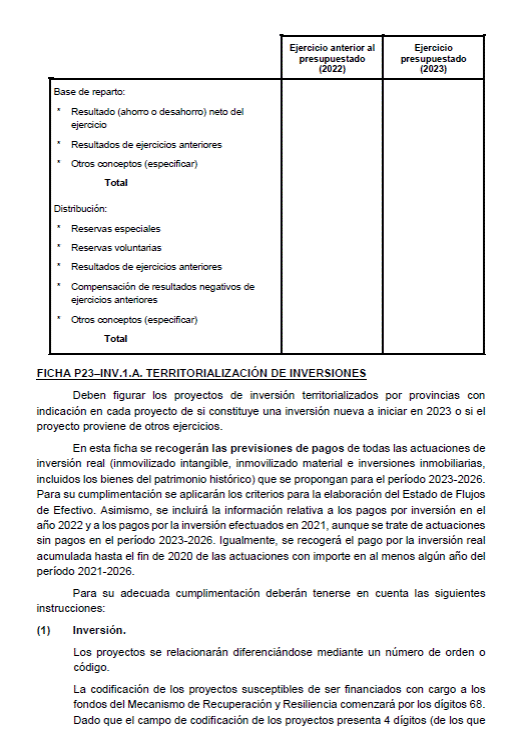 |  | Ejercicio anterior al presupuestado (2022) | Ejercicio presupuestado (2023) |
|---|---|---|
| Base de reparto: | | |
| * Resultado (ahorro o desahorro) neto del ejercicio | | |
| * Resultados de ejercicios anteriores | | |
| * Otros conceptos (especificar) | | |
| Total | | |
| Distribución: | | |
| * Reservas especiales | | |
| * Reservas voluntarias | | |
| * Resultados de ejercicios anteriores | | |
| * Compensación de resultados negativos de ejercicios anteriores | | |
| * Otros conceptos (especificar) | | |
| Total | | |

FICHA P23–INV.1.A. TERRITORIALIZACIÓN DE INVERSIONES

Deben figurar los proyectos de inversión territorializados por provincias con indicación en cada proyecto de si constituye una inversión nueva a iniciar en 2023 o si el proyecto proviene de otros ejercicios.

En esta ficha se recogerán las previsiones de pagos de todas las actuaciones de inversión real (inmovilizado intangible, inmovilizado material e inversiones inmobiliarias, incluidos los bienes del patrimonio histórico) que se propongan para el período 2023-2026. Para su cumplimentación se aplicarán los criterios para la elaboración del Estado de Flujos de Efectivo. Asimismo, se incluirá la información relativa a los pagos por inversión en el año 2022 y a los pagos por la inversión efectuados en 2021, aunque se trate de actuaciones sin pagos en el período 2023-2026. Igualmente, se recogerá el pago por la inversión real acumulada hasta el fin de 2020 de las actuaciones con importe en al menos algún año del período 2021-2026.

Para su adecuada cumplimentación deberán tenerse en cuenta las siguientes instrucciones:

(1) Inversión.

Los proyectos se relacionarán diferenciándose mediante un número de orden o código.

La codificación de los proyectos susceptibles de ser financiados con cargo a los fondos del Mecanismo de Recuperación y Resiliencia comenzará por los dígitos 68. Dado que el campo de codificación de los proyectos presenta 4 dígitos (de los que